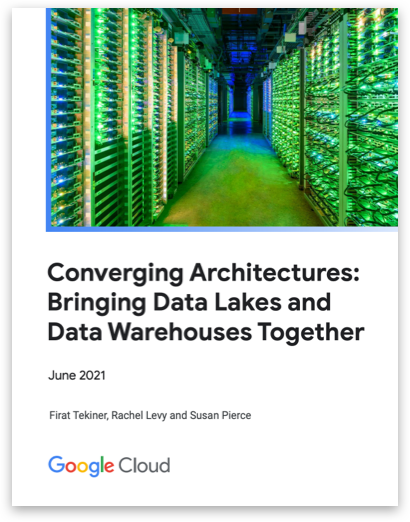 Converging Architectures: Bringing Data Lakes and Data Warehouses Together

June 2021

Firat Tekiner, Rachel Levy and Susan Pierce

Google Cloud